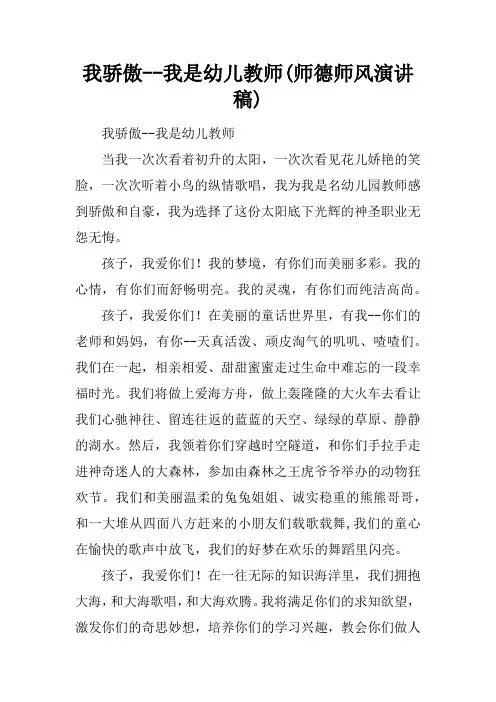 我骄傲--我是幼儿教师(师德师风演讲稿)

我骄傲--我是幼儿教师

当我一次次看着初升的太阳，一次次看见花儿娇艳的笑脸，一次次听着小鸟的纵情歌唱，我为我是名幼儿园教师感到骄傲和自豪，我为选择了这份太阳底下光辉的神圣职业无怨无悔。

孩子，我爱你们！我的梦境，有你们而美丽多彩。我的心情，有你们而舒畅明亮。我的灵魂，有你们而纯洁高尚。

孩子，我爱你们！在美丽的童话世界里，有我--你们的老师和妈妈，有你--天真活泼、顽皮淘气的叽叽、喳喳们。我们在一起，相亲相爱、甜甜蜜蜜走过生命中难忘的一段幸福时光。我们将做上爱海方舟，做上轰隆隆的大火车去看让我们心驰神往、留连往返的蓝蓝的天空、绿绿的草原、静静的湖水。然后，我领着你们穿越时空隧道，和你们手拉手走进神奇迷人的大森林，参加由森林之王虎爷爷举办的动物狂欢节。我们和美丽温柔的兔兔姐姐、诚实稳重的熊熊哥哥，和一大堆从四面八方赶来的小朋友们载歌载舞,我们的童心在愉快的歌声中放飞，我们的好梦在欢乐的舞蹈里闪亮。

孩子，我爱你们！在一往无际的知识海洋里，我们拥抱大海，和大海歌唱，和大海欢腾。我将满足你们的求知欲望，激发你们的奇思妙想，培养你们的学习兴趣，教会你们做人